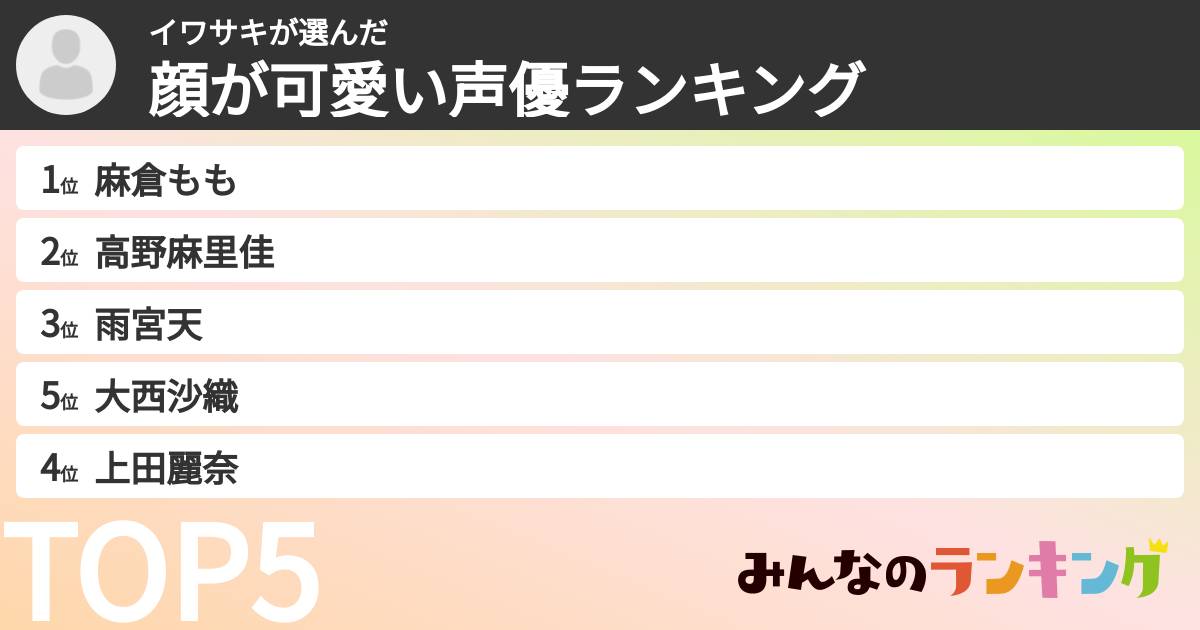 イワサキが選んだ
顔が可愛い声優ランキング

1位 麻倉もも
2位 高野麻里佳
3位 雨宮天
5位 大西沙織
4位 上田麗奈

TOP5

みんなのランキング